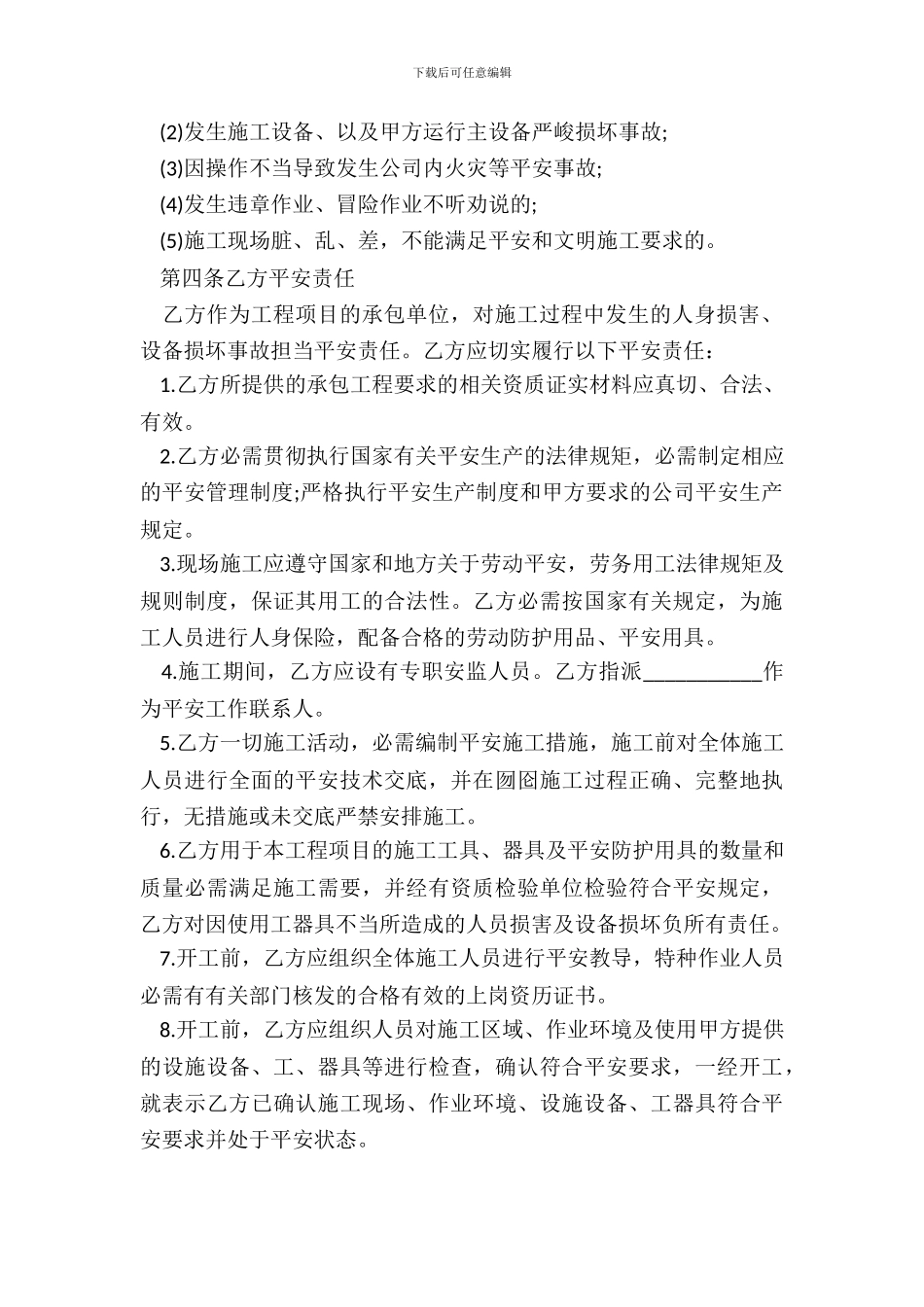 下载后可任意编辑

(2)发生施工设备、以及甲方运行主设备严峻损坏事故;

(3)因操作不当导致发生公司内火灾等平安事故;

(4)发生违章作业、冒险作业不听劝说的;

(5)施工现场脏、乱、差，不能满足平安和文明施工要求的。

第四条乙方平安责任

乙方作为工程项目的承包单位，对施工过程中发生的人身损害、设备损坏事故担当平安责任。乙方应切实履行以下平安责任：

1.乙方所提供的承包工程要求的相关资质证实材料应真切、合法、有效。

2.乙方必需贯彻执行国家有关平安生产的法律规矩，必需制定相应的平安管理制度;严格执行平安生产制度和甲方要求的公司平安生产规定。

3.现场施工应遵守国家和地方关于劳动平安，劳务用工法律规矩及规则制度，保证其用工的合法性。乙方必需按国家有关规定，为施工人员进行人身保险，配备合格的劳动防护用品、平安用具。

4.施工期间，乙方应设有专职安监人员。乙方指派___________作为平安工作联系人。

5.乙方一切施工活动，必需编制平安施工措施，施工前对全体施工人员进行全面的平安技术交底，并在囫囵施工过程正确、完整地执行，无措施或未交底严禁安排施工。

6.乙方用于本工程项目的施工工具、器具及平安防护用具的数量和质量必需满足施工需要，并经有资质检验单位检验符合平安规定，乙方对因使用工器具不当所造成的人员损害及设备损坏负所有责任。

7.开工前，乙方应组织全体施工人员进行平安教导，特种作业人员必需有有关部门核发的合格有效的上岗资历证书。

8.开工前，乙方应组织人员对施工区域、作业环境及使用甲方提供的设施设备、工、器具等进行检查，确认符合平安要求，一经开工，就表示乙方已确认施工现场、作业环境、设施设备、工器具符合平安要求并处于平安状态。